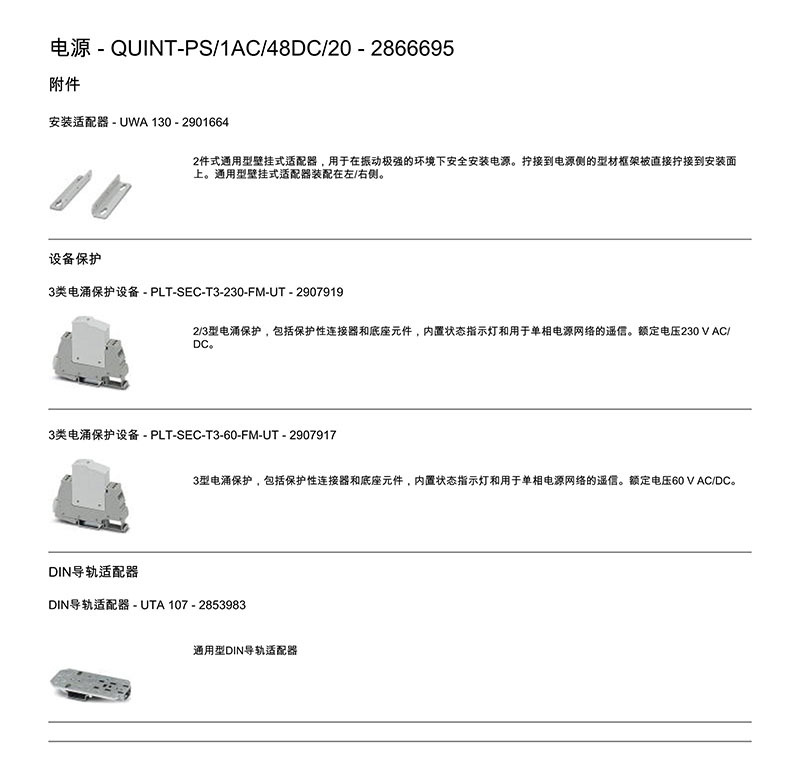 电源 - QUINT-PS/1AC/48DC/20 - 2866695

附件

安装适配器 - UWA 130 - 2901664

2件式通用型壁挂式适配器，用于在振动极强的环境下安全安装电源。拧接到电源侧的型材框架被直接拧接到安装面上。通用型壁挂式适配器装配在左/右侧。

设备保护

3类电涌保护设备 - PLT-SEC-T3-230-FM-UT - 2907919

2/3型电涌保护，包括保护性连接器和底座元件，内置状态指示灯和用于单相电源网络的遥信。额定电压230 V AC/DC。

3类电涌保护设备 - PLT-SEC-T3-60-FM-UT - 2907917

3型电涌保护，包括保护性连接器和底座元件，内置状态指示灯和用于单相电源网络的遥信。额定电压60 V AC/DC。

DIN导轨适配器

DIN导轨适配器 - UTA 107 - 2853983

通用型DIN导轨适配器